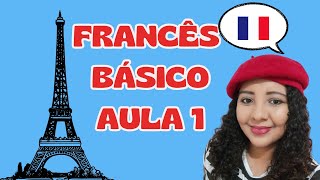 FRANCÊS
BÁSICO
AULA 1